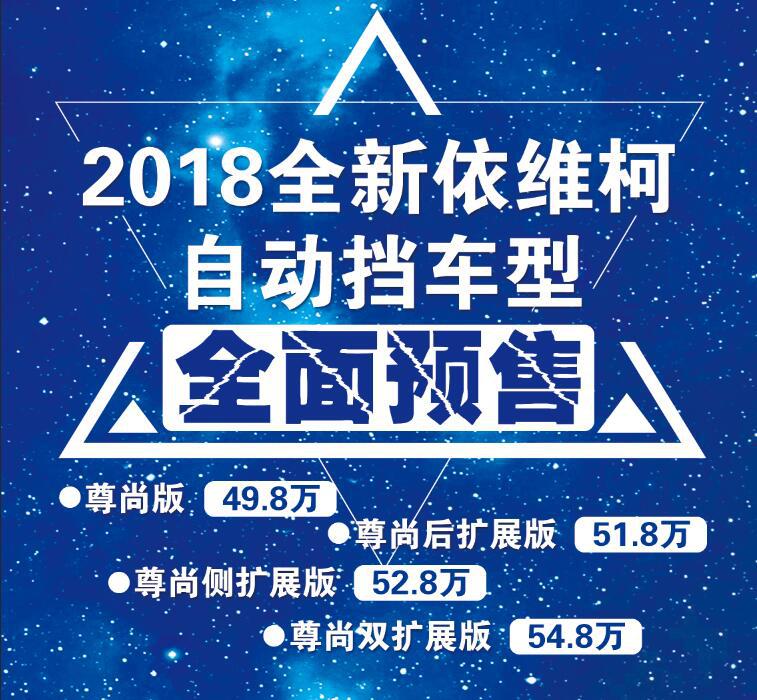 2018全新依维柯
自动挡车型
全面预售

●尊尚版 49.8万
●尊尚后扩展版 51.8万
●尊尚侧扩展版 52.8万
●尊尚双扩展版 54.8万